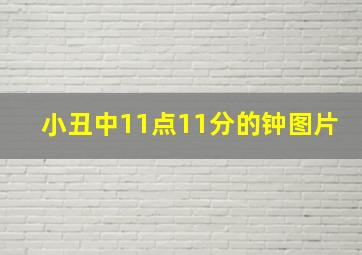 小丑中11点11分的钟图片